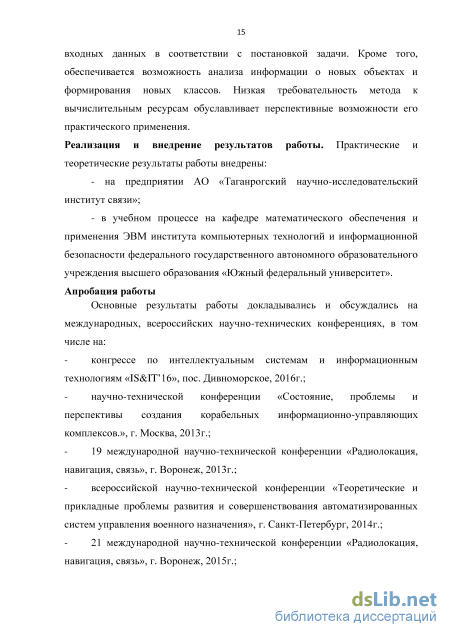 15

входных данных в соответствии с постановкой задачи. Кроме того, обеспечивается возможность анализа информации о новых объектах и формирования новых классов. Низкая требовательность метода к вычислительным ресурсам обуславливает перспективные возможности его практического применения.

**Реализация и внедрение результатов работы.** Практические и теоретические результаты работы внедрены:

- на предприятии АО «Таганрогский научно-исследовательский институт связи»;

- в учебном процессе на кафедре математического обеспечения и применения ЭВМ института компьютерных технологий и информационной безопасности федерального государственного автономного образовательного учреждения высшего образования «Южный федеральный университет».

**Апробация работы**

Основные результаты работы докладывались и обсуждались на международных, всероссийских научно-технических конференциях, в том числе на:

- конгрессе по интеллектуальным системам и информационным технологиям «IS&IT'16», пос. Дивноморское, 2016г.;

- научно-технической конференции «Состояние, проблемы и перспективы создания корабельных информационно-управляющих комплексов.», г. Москва, 2013г.;

- 19 международной научно-технической конференции «Радиолокация, навигация, связь», г. Воронеж, 2013г.;

- всероссийской научно-технической конференции «Теоретические и прикладные проблемы развития и совершенствования автоматизированных систем управления военного назначения», г. Санкт-Петербург, 2014г.;

- 21 международной научно-технической конференции «Радиолокация, навигация, связь», г. Воронеж, 2015г.;

dsLib.net
библиотека диссертаций